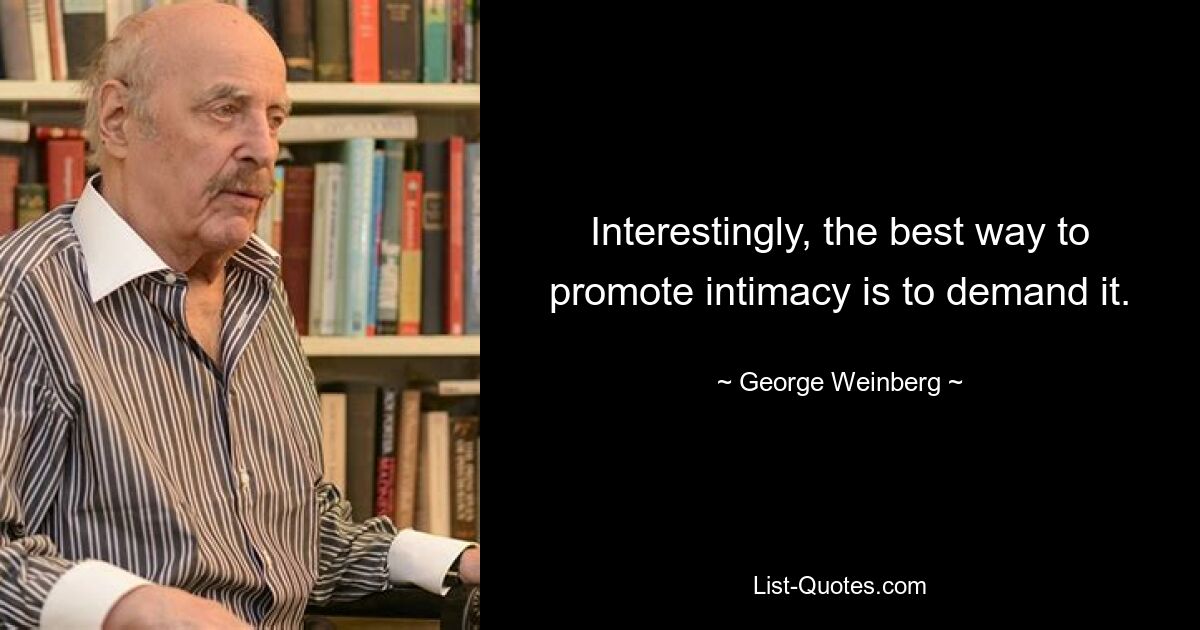 Interestingly, the best way to promote intimacy is to demand it.

~ George Weinberg ~

List-Quotes.com